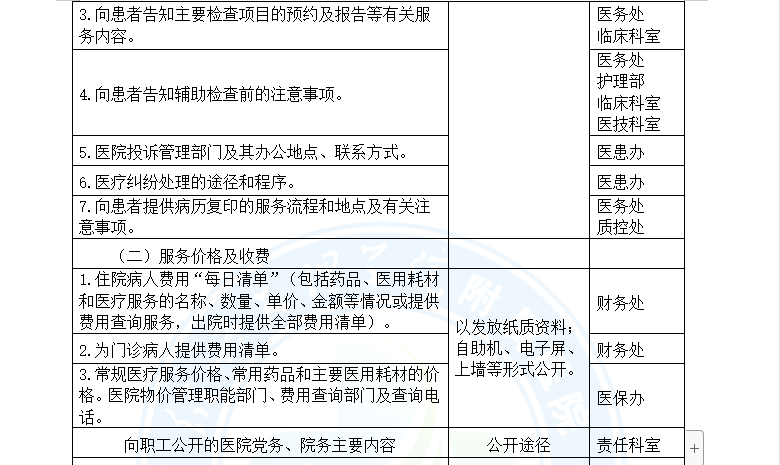 | | | |
|---|---|---|
| 3.向患者告知主要检查项目的预约及报告等有关服务内容。 | | 医务处 临床科室 |
| 4.向患者告知辅助检查前的注意事项。 | | 医务处 护理部 临床科室 医技科室 |
| 5.医院投诉管理部门及其办公地点、联系方式。 | | 医患办 |
| 6.医疗纠纷处理的途径和程序。 | | 医患办 |
| 7.向患者提供病历复印的服务流程和地点及有关注意事项。 | | 医务处 质控处 |
| （二）服务价格及收费 | | |
| 1.住院病人费用“每日清单”（包括药品、医用耗材和医疗服务的名称、数量、单价、金额等情况或提供费用查询服务，出院时提供全部费用清单）。 | 以发放纸质资料；自助机、电子屏、上墙等形式公开。 | 财务处 |
| 2.为门诊病人提供费用清单。 | | 财务处 |
| 3.常规医疗服务价格、常用药品和主要医用耗材的价格。医院物价管理职能部门、费用查询部门及查询电话。 | | 医保办 |
| 向职工公开的医院党务、院务主要内容 | 公开途径 | 责任科室 |